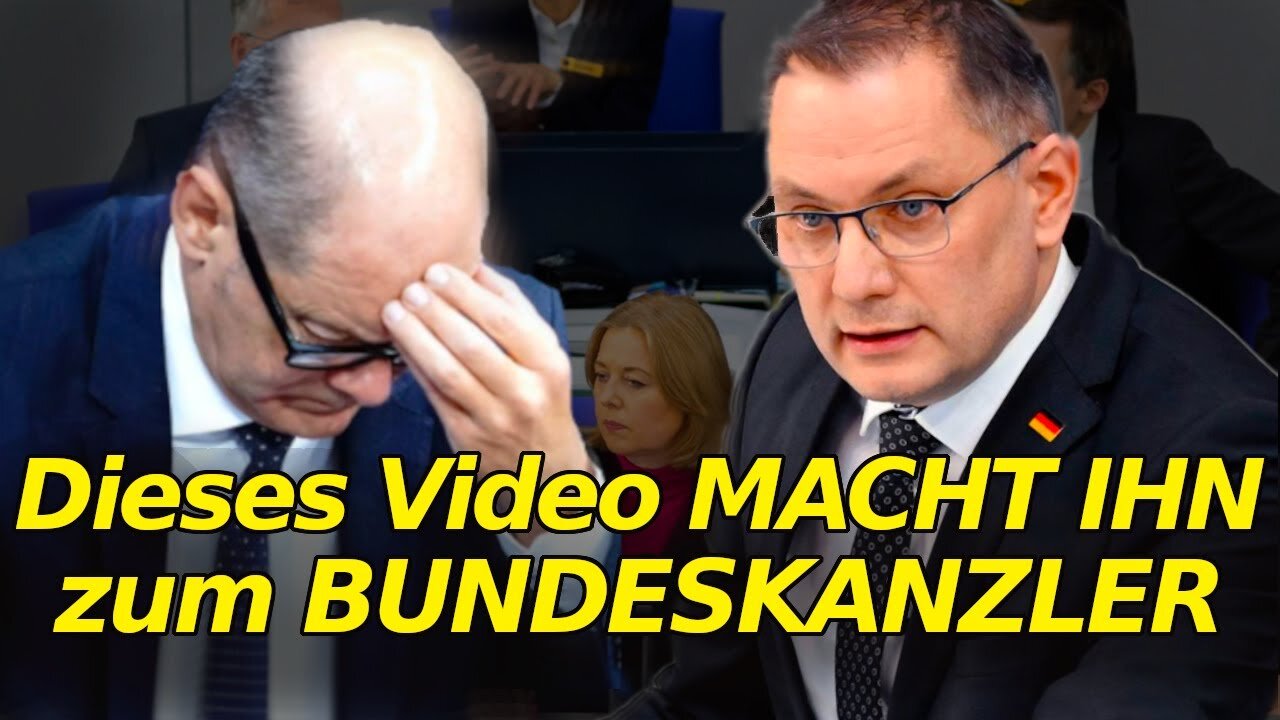 Dieses Video MACHT IHN zum BUNDESKANZLER